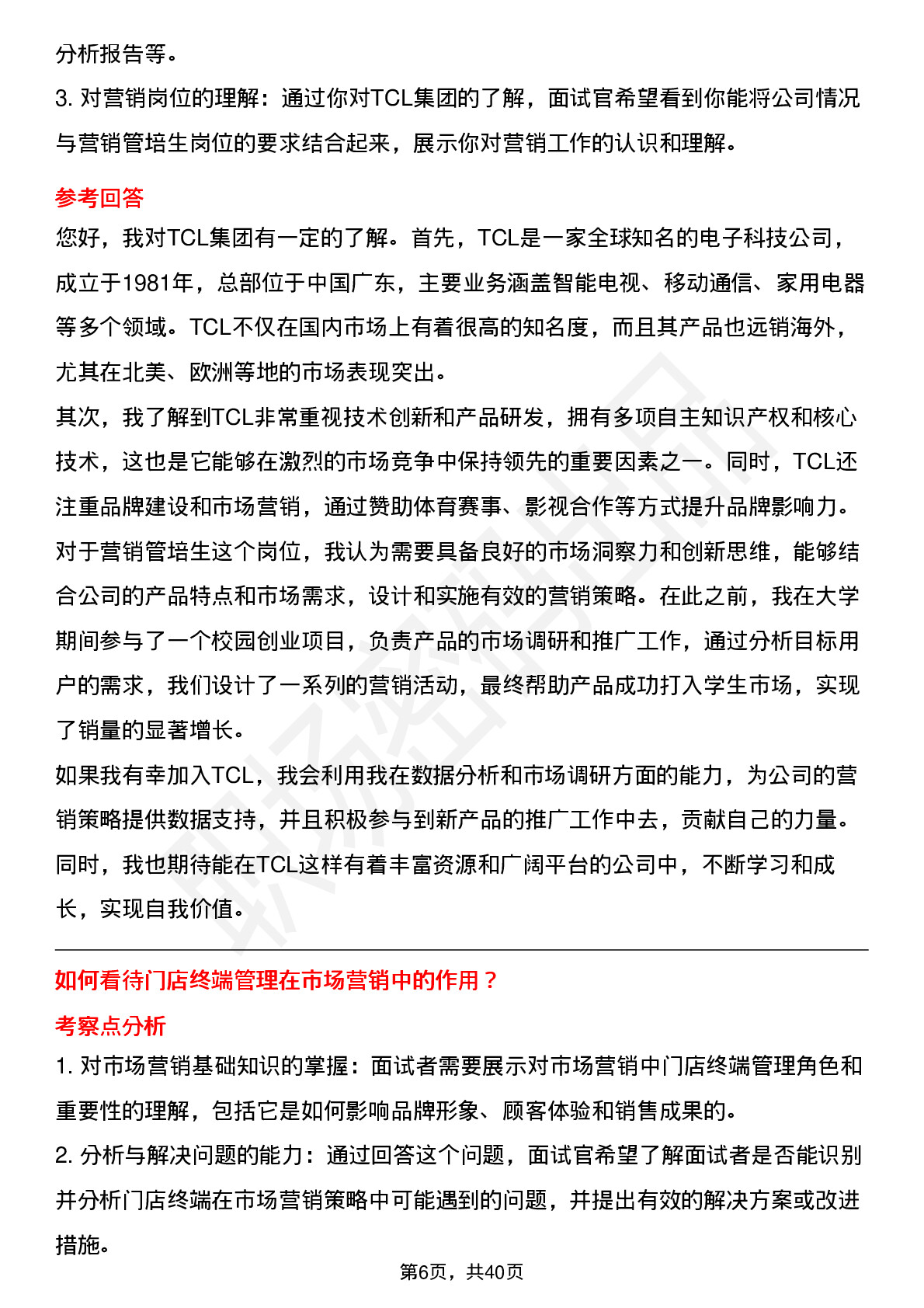 分析报告等。

3. 对营销岗位的理解：通过你对TCL集团的了解，面试官希望看到你能将公司情况与营销管培生岗位的要求结合起来，展示你对营销工作的认识和理解。

参考回答

您好，我对TCL集团有一定的了解。首先，TCL是一家全球知名的电子科技公司，成立于1981年，总部位于中国广东，主要业务涵盖智能电视、移动通信、家用电器等多个领域。TCL不仅在国内市场上有着很高的知名度，而且其产品也远销海外，尤其在北美、欧洲等地的市场表现突出。

其次，我了解到TCL非常重视技术创新和产品研发，拥有多项自主知识产权和核心技术，这也是它能够在激烈的市场竞争中保持领先的重要因素之一。同时，TCL还注重品牌建设和市场营销，通过赞助体育赛事、影视合作等方式提升品牌影响力。

对于营销管培生这个岗位，我认为需要具备良好的市场洞察力和创新思维，能够结合公司的产品特点和市场需求，设计和实施有效的营销策略。在此之前，我在大学期间参与了一个校园创业项目，负责产品的市场调研和推广工作，通过分析目标用户的需求，我们设计了一系列的营销活动，最终帮助产品成功打入学生市场，实现了销量的显著增长。

如果我有幸加入TCL，我会利用我在数据分析和市场调研方面的能力，为公司的营销策略提供数据支持，并且积极参与到新产品的推广工作中去，贡献自己的力量。同时，我也期待能在TCL这样有着丰富资源和广阔平台的公司中，不断学习和成长，实现自我价值。

如何看待门店终端管理在市场营销中的作用？

考察点分析

1. 对市场营销基础知识的掌握：面试者需要展示对市场营销中门店终端管理角色和重要性的理解，包括它是如何影响品牌形象、顾客体验和销售成果的。

2. 分析与解决问题的能力：通过回答这个问题，面试官希望了解面试者是否能识别并分析门店终端在市场营销策略中可能遇到的问题，并提出有效的解决方案或改进措施。

第6页，共40页